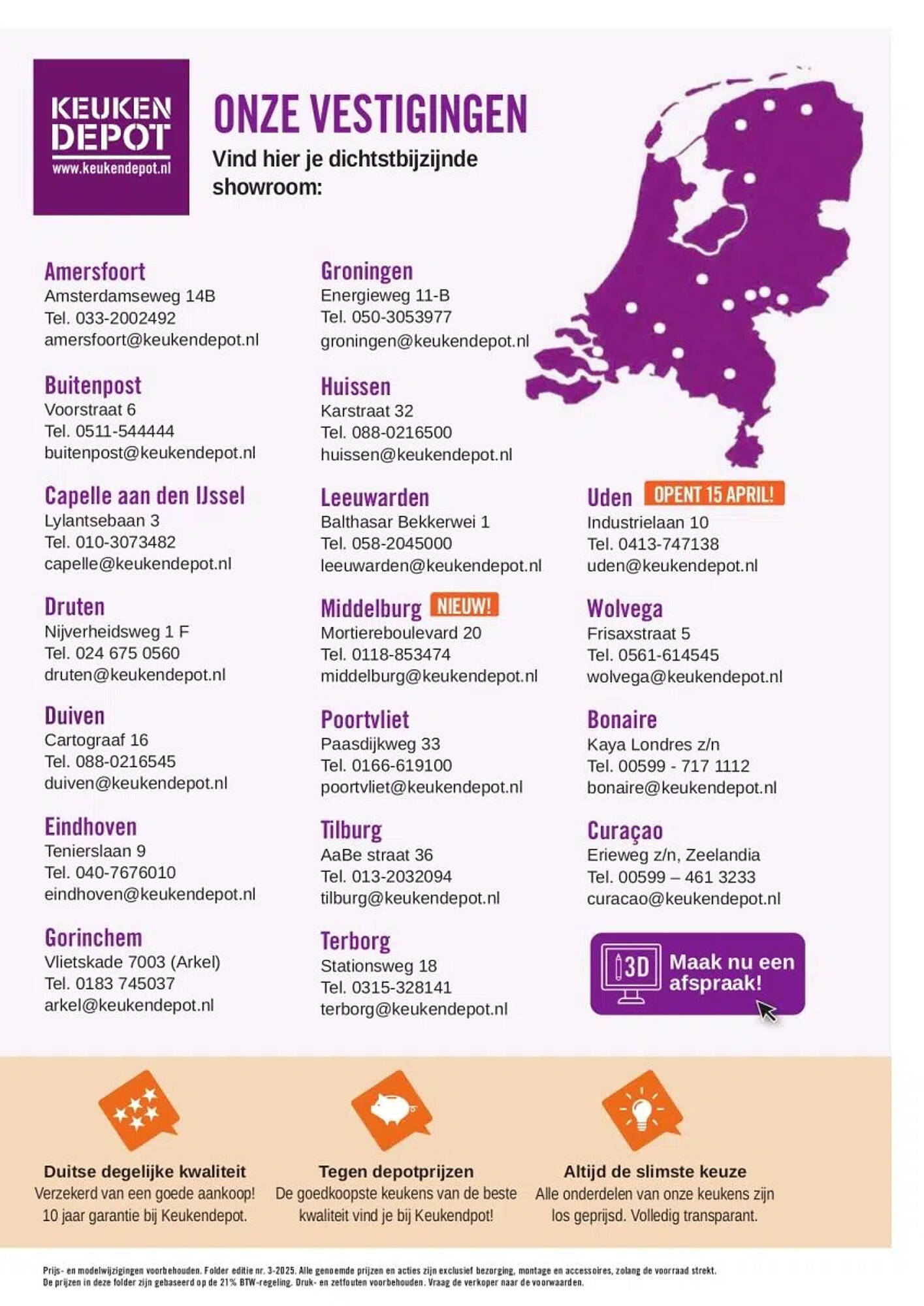 KEUKEN DEPOT
www.keukendepot.nl

ONZE VESTIGINGEN
Vind hier je dichtstbijzijnde showroom:

Amersfoort
Amsterdamseweg 14B
Tel. 033-2002492
amersfoort@keukendepot.nl

Buitenpost
Voorstraat 6
Tel. 0511-544444
buitenpost@keukendepot.nl

Capelle aan den IJssel
Lylantsebaan 3
Tel. 010-3073482
capelle@keukendepot.nl

Druten
Nijverheidsweg 1 F
Tel. 024 675 0560
druten@keukendepot.nl

Duiven
Cartograaf 16
Tel. 088-0216545
duiven@keukendepot.nl

Eindhoven
Tenierslaan 9
Tel. 040-7676010
eindhoven@keukendepot.nl

Gorinchem
Vlietskade 7003 (Arkel)
Tel. 0183 745037
arkel@keukendepot.nl

Groningen
Energieweg 11-B
Tel. 050-3053977
groningen@keukendepot.nl

Huissen
Karstraat 32
Tel. 088-0216500
huissen@keukendepot.nl

Leeuwarden
Balthasar Bekkerwei 1
Tel. 058-2045000
leeuwarden@keukendepot.nl

Middelburg NIEUW!
Mortiereboulevard 20
Tel. 0118-853474
middelburg@keukendepot.nl

Poortvliet
Paasdijkweg 33
Tel. 0166-619100
poortvliet@keukendepot.nl

Tilburg
AaBe straat 36
Tel. 013-2032094
tilburg@keukendepot.nl

Terborg
Stationsweg 18
Tel. 0315-328141
terborg@keukendepot.nl

Uden OPENT 15 APRIL!
Industrielaan 10
Tel. 0413-747138
uden@keukendepot.nl

Wolvega
Frisaxstraat 5
Tel. 0561-614545
wolvega@keukendepot.nl

Bonaire
Kaya Londres z/n
Tel. 00599 - 717 1112
bonaire@keukendepot.nl

Curaçao
Erieweg z/n, Zeelandia
Tel. 00599 – 461 3233
curacao@keukendepot.nl

3D Maak nu een afspraak!

Duitse degelijke kwaliteit
Verzekerd van een goede aankoop! 10 jaar garantie bij Keukendepot.

Tegen depotprijzen
De goedkoopste keukens van de beste kwaliteit vind je bij Keukendpot!

Altijd de slimste keuze
Alle onderdelen van onze keukens zijn los geprijsd. Volledig transparant.

Prijs- en modelwijzigingen voorbehouden. Folder editie nr. 3-2025. Alle genoemde prijzen en acties zijn exclusief bezorging, montage en accessoires, zolang de voorraad strekt. De prijzen in deze folder zijn gebaseerd op de 21% BTW-regeling. Druk- en zetfouten voorbehouden. Vraag de verkoper naar de voorwaarden.